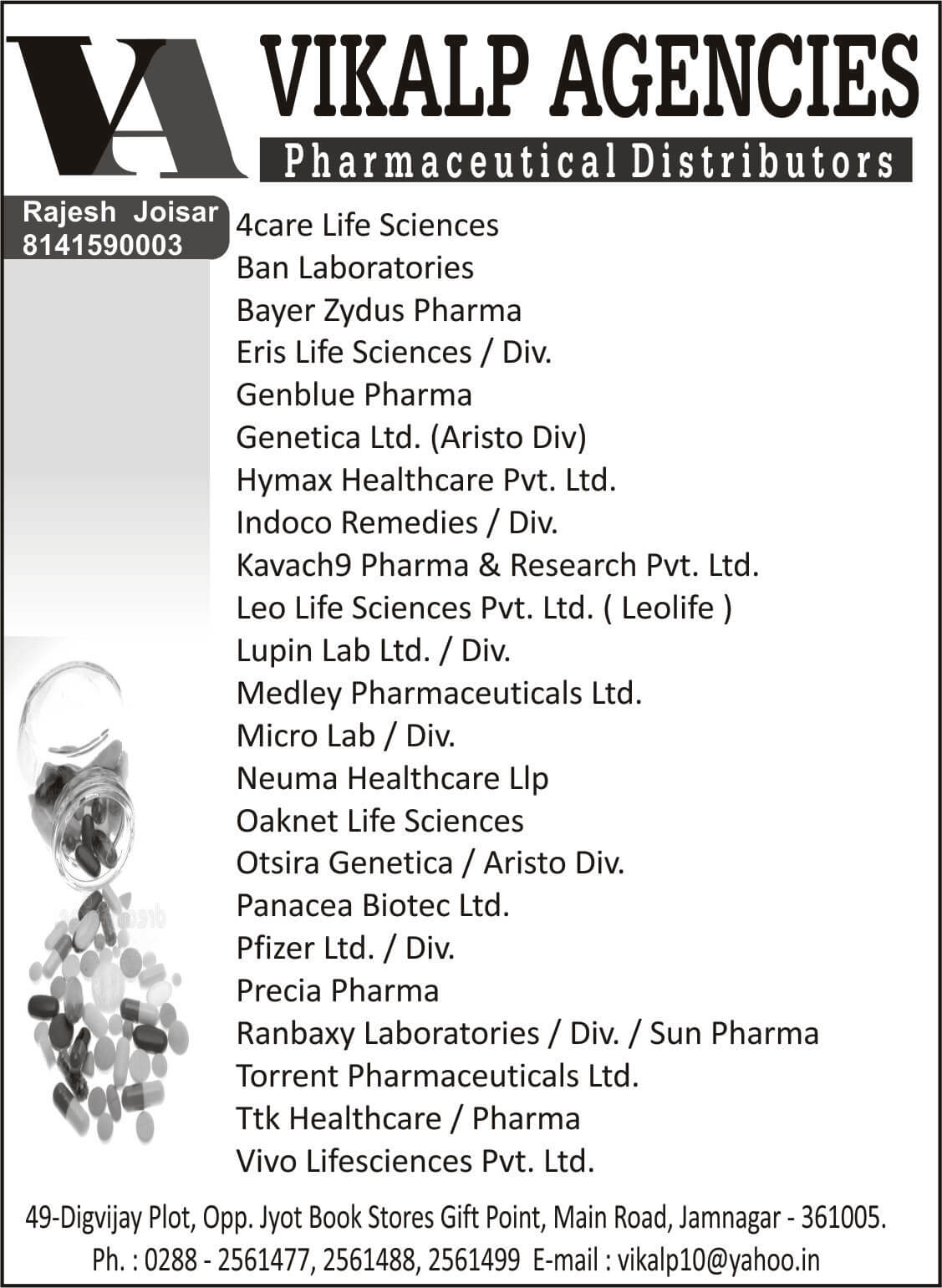 VA

VIKALP AGENCIES

Pharmaceutical Distributors

Rajesh Joisar
8141590003

4care Life Sciences
Ban Laboratories
Bayer Zydus Pharma
Eris Life Sciences / Div.
Genblue Pharma
Genetica Ltd. (Aristo Div)
Hymax Healthcare Pvt. Ltd.
Indoco Remedies / Div.
Kavach9 Pharma & Research Pvt. Ltd.
Leo Life Sciences Pvt. Ltd. ( Leolife )
Lupin Lab Ltd. / Div.
Medley Pharmaceuticals Ltd.
Micro Lab / Div.
Neuma Healthcare Llp
Oaknet Life Sciences
Otsira Genetica / Aristo Div.
Panacea Biotec Ltd.
Pfizer Ltd. / Div.
Precia Pharma
Ranbaxy Laboratories / Div. / Sun Pharma
Torrent Pharmaceuticals Ltd.
Ttk Healthcare / Pharma
Vivo Lifesciences Pvt. Ltd.

49-Digvijay Plot, Opp. Jyot Book Stores Gift Point, Main Road, Jamnagar - 361005.
Ph. : 0288 - 2561477, 2561488, 2561499 E-mail : vikalp10@yahoo.in